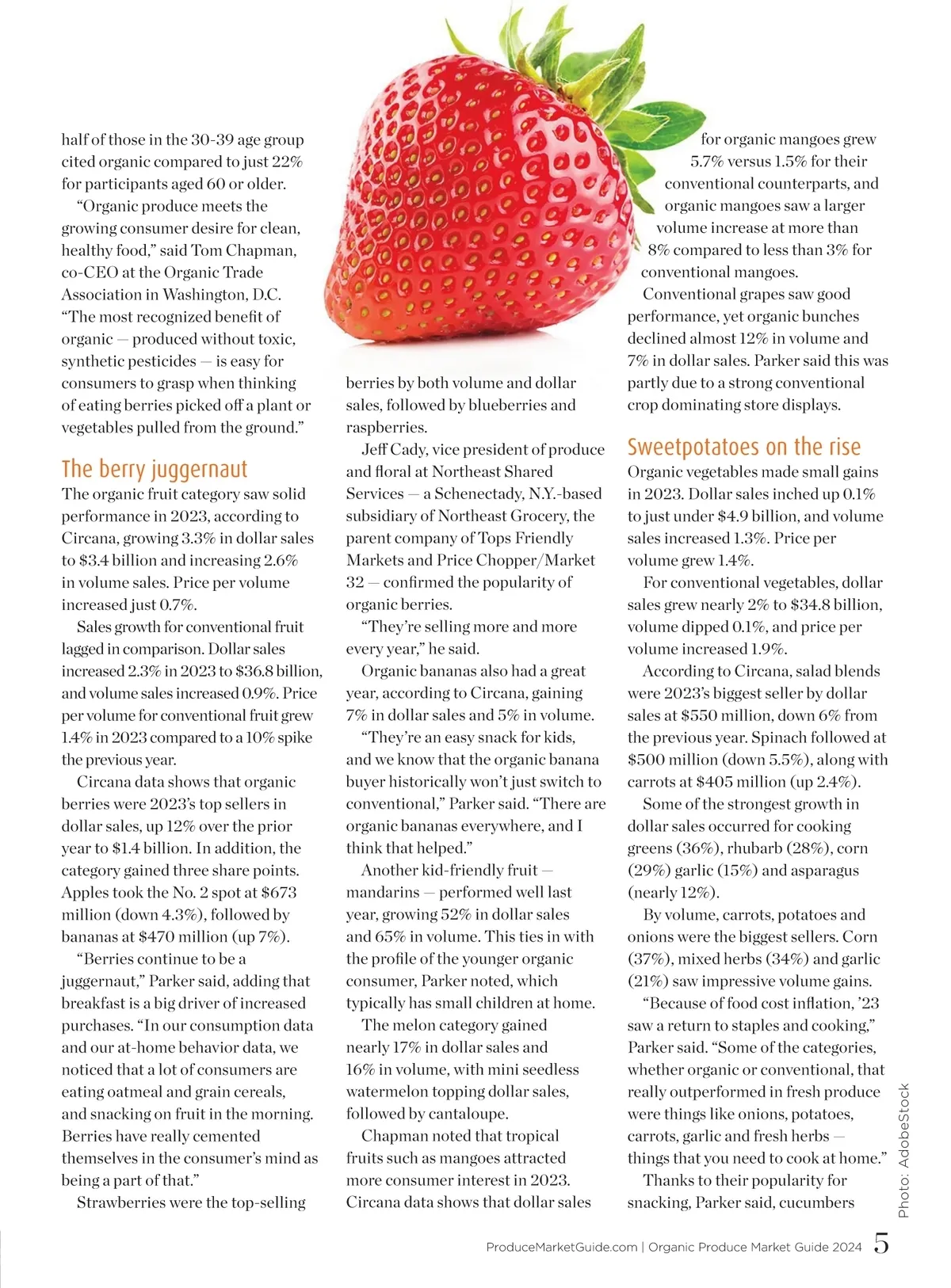 half of those in the 30-39 age group cited organic compared to just 22% for participants aged 60 or older.

"Organic produce meets the growing consumer desire for clean, healthy food," said Tom Chapman, co-CEO at the Organic Trade Association in Washington, D.C. "The most recognized benefit of organic — produced without toxic, synthetic pesticides — is easy for consumers to grasp when thinking of eating berries picked off a plant or vegetables pulled from the ground."

The berry juggernaut

The organic fruit category saw solid performance in 2023, according to Circana, growing 3.3% in dollar sales to $3.4 billion and increasing 2.6% in volume sales. Price per volume increased just 0.7%.

Sales growth for conventional fruit lagged in comparison. Dollar sales increased 2.3% in 2023 to $36.8 billion, and volume sales increased 0.9%. Price per volume for conventional fruit grew 1.4% in 2023 compared to a 10% spike the previous year.

Circana data shows that organic berries were 2023's top sellers in dollar sales, up 12% over the prior year to $1.4 billion. In addition, the category gained three share points. Apples took the No. 2 spot at $673 million (down 4.3%), followed by bananas at $470 million (up 7%).

"Berries continue to be a juggernaut," Parker said, adding that breakfast is a big driver of increased purchases. "In our consumption data and our at-home behavior data, we noticed that a lot of consumers are eating oatmeal and grain cereals, and snacking on fruit in the morning. Berries have really cemented themselves in the consumer's mind as being a part of that."

Strawberries were the top-selling berries by both volume and dollar sales, followed by blueberries and raspberries.

Jeff Cady, vice president of produce and floral at Northeast Shared Services — a Schenectady, N.Y.-based subsidiary of Northeast Grocery, the parent company of Tops Friendly Markets and Price Chopper/Market 32 — confirmed the popularity of organic berries.

"They're selling more and more every year," he said.

Organic bananas also had a great year, according to Circana, gaining 7% in dollar sales and 5% in volume.

"They're an easy snack for kids, and we know that the organic banana buyer historically won't just switch to conventional," Parker said. "There are organic bananas everywhere, and I think that helped."

Another kid-friendly fruit — mandarins — performed well last year, growing 52% in dollar sales and 65% in volume. This ties in with the profile of the younger organic consumer, Parker noted, which typically has small children at home.

The melon category gained nearly 17% in dollar sales and 16% in volume, with mini seedless watermelon topping dollar sales, followed by cantaloupe.

Chapman noted that tropical fruits such as mangoes attracted more consumer interest in 2023. Circana data shows that dollar sales for organic mangoes grew 5.7% versus 1.5% for their conventional counterparts, and organic mangoes saw a larger volume increase at more than 8% compared to less than 3% for conventional mangoes.

Conventional grapes saw good performance, yet organic bunches declined almost 12% in volume and 7% in dollar sales. Parker said this was partly due to a strong conventional crop dominating store displays.

Sweetpotatoes on the rise

Organic vegetables made small gains in 2023. Dollar sales inched up 0.1% to just under $4.9 billion, and volume sales increased 1.3%. Price per volume grew 1.4%.

For conventional vegetables, dollar sales grew nearly 2% to $34.8 billion, volume dipped 0.1%, and price per volume increased 1.9%.

According to Circana, salad blends were 2023's biggest seller by dollar sales at $550 million, down 6% from the previous year. Spinach followed at $500 million (down 5.5%), along with carrots at $405 million (up 2.4%).

Some of the strongest growth in dollar sales occurred for cooking greens (36%), rhubarb (28%), corn (29%) garlic (15%) and asparagus (nearly 12%).

By volume, carrots, potatoes and onions were the biggest sellers. Corn (37%), mixed herbs (34%) and garlic (21%) saw impressive volume gains.

"Because of food cost inflation, '23 saw a return to staples and cooking," Parker said. "Some of the categories, whether organic or conventional, that really outperformed in fresh produce were things like onions, potatoes, carrots, garlic and fresh herbs — things that you need to cook at home."

Thanks to their popularity for snacking, Parker said, cucumbers

Photo: AdobeStock

ProduceMarketGuide.com | Organic Produce Market Guide 2024 5